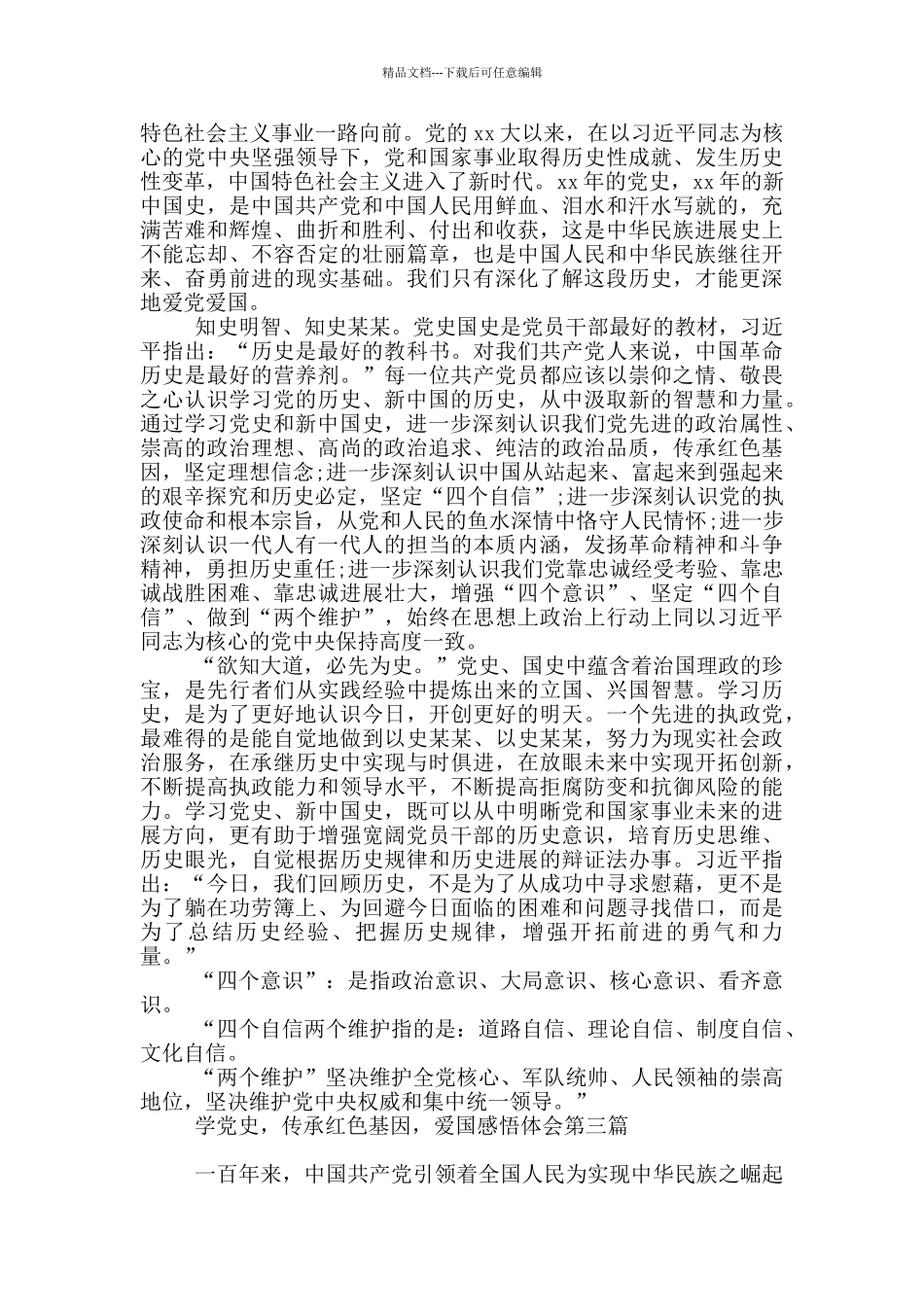 精品文档---下载后可任意编辑

特色社会主义事业一路向前。党的 xx 大以来，在以习近平同志为核心的党中央坚强领导下，党和国家事业取得历史性成就、发生历史性变革，中国特色社会主义进入了新时代。xx 年的党史，xx 年的新中国史，是中国共产党和中国人民用鲜血、泪水和汗水写就的，充满苦难和辉煌、曲折和胜利、付出和收获，这是中华民族进展史上不能忘却、不容否定的壮丽篇章，也是中国人民和中华民族继往开来、奋勇前进的现实基础。我们只有深化了解这段历史，才能更深地爱党爱国。

知史明智、知史某某。党史国史是党员干部最好的教材，习近平指出：“历史是最好的教科书。对我们共产党人来说，中国革命历史是最好的营养剂。”每一位共产党员都应该以崇仰之情、敬畏之心认识学习党的历史、新中国的历史，从中汲取新的智慧和力量。通过学习党史和新中国史，进一步深刻认识我们党先进的政治属性、崇高的政治理想、高尚的政治追求、纯洁的政治品质，传承红色基因，坚定理想信念;进一步深刻认识中国从站起来、富起来到强起来的艰辛探究和历史必定，坚定“四个自信”;进一步深刻认识党的执政使命和根本宗旨，从党和人民的鱼水深情中恪守人民情怀;进一步深刻认识一代人有一代人的担当的本质内涵，发扬革命精神和斗争精神，勇担历史重任;进一步深刻认识我们党靠忠诚经受考验、靠忠诚战胜困难、靠忠诚进展壮大，增强“四个意识”、坚定“四个自信”、做到“两个维护”，始终在思想上政治上行动上同以习近平同志为核心的党中央保持高度一致。

“欲知大道，必先为史。”党史、国史中蕴含着治国理政的珍宝，是先行者们从实践经验中提炼出来的立国、兴国智慧。学习历史，是为了更好地认识今日，开创更好的明天。一个先进的执政党，最难得的是能自觉地做到以史某某、以史某某，努力为现实社会政治服务，在承继历史中实现与时俱进，在放眼未来中实现开拓创新，不断提高执政能力和领导水平，不断提高拒腐防变和抗御风险的能力。学习党史、新中国史，既可以从中明晰党和国家事业未来的进展方向，更有助于增强宽阔党员干部的历史意识，培育历史思维、历史眼光，自觉根据历史规律和历史进展的辩证法办事。习近平指出：“今日，我们回顾历史，不是为了从成功中寻求慰藉，更不是为了躺在功劳簿上、为回避今日面临的困难和问题寻找借口，而是为了总结历史经验、把握历史规律，增强开拓前进的勇气和力量。”

“四个意识”：是指政治意识、大局意识、核心意识、看齐意识。

“四个自信两个维护指的是：道路自信、理论自信、制度自信、文化自信。

“两个维护”坚决维护全党核心、军队统帅、人民领袖的崇高地位，坚决维护党中央权威和集中统一领导。”

学党史，传承红色基因，爱国感悟体会第三篇

一百年来，中国共产党引领着全国人民为实现中华民族之崛起